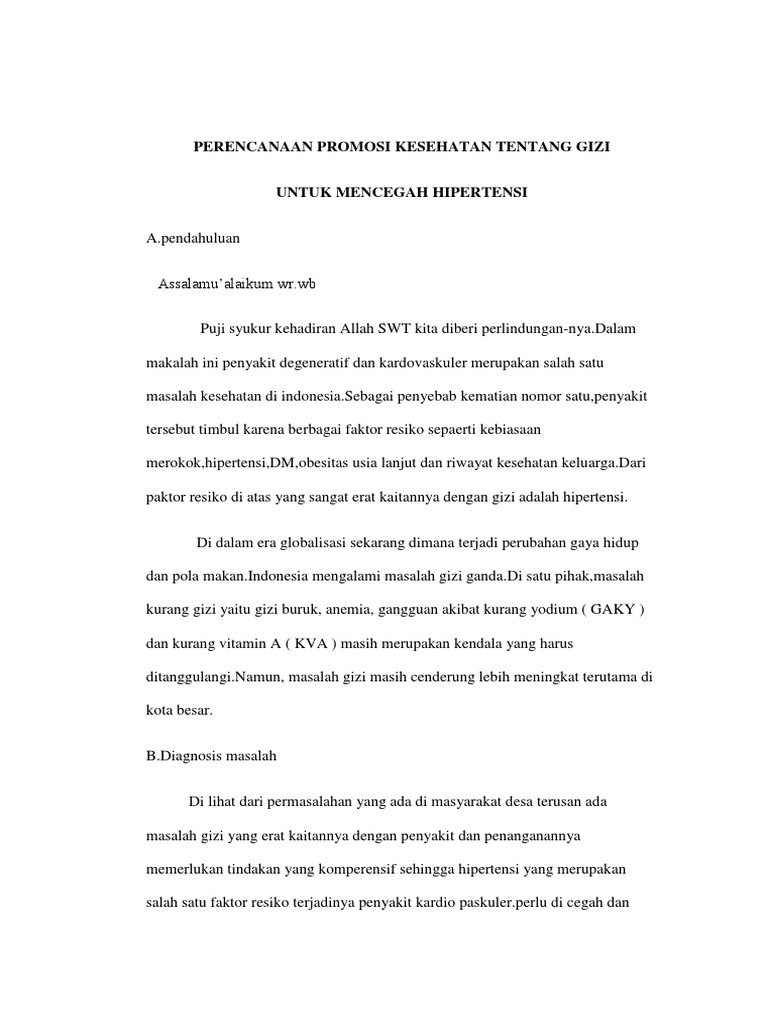 PERENCANAAN PROMOSI KESEHATAN TENTANG GIZI

UNTUK MENCEGAH HIPERTENSI

A.pendahuluan

Assalamu'alaikum wr.wb

Puji syukur kehadiran Allah SWT kita diberi perlindungan-nya.Dalam makalah ini penyakit degeneratif dan kardovaskuler merupakan salah satu masalah kesehatan di indonesia.Sebagai penyebab kematian nomor satu,penyakit tersebut timbul karena berbagai faktor resiko sepaerti kebiasaan merokok,hipertensi,DM,obesitas usia lanjut dan riwayat kesehatan keluarga.Dari paktor resiko di atas yang sangat erat kaitannya dengan gizi adalah hipertensi.

Di dalam era globalisasi sekarang dimana terjadi perubahan gaya hidup dan pola makan.Indonesia mengalami masalah gizi ganda.Di satu pihak,masalah kurang gizi yaitu gizi buruk, anemia, gangguan akibat kurang yodium ( GAKY ) dan kurang vitamin A ( KVA ) masih merupakan kendala yang harus ditanggulangi.Namun, masalah gizi masih cenderung lebih meningkat terutama di kota besar.

B.Diagnosis masalah

Di lihat dari permasalahan yang ada di masyarakat desa terusan ada masalah gizi yang erat kaitannya dengan penyakit dan penanganannya memerlukan tindakan yang komperensif sehingga hipertensi yang merupakan salah satu faktor resiko terjadinya penyakit kardio paskuler.perlu di cegah dan